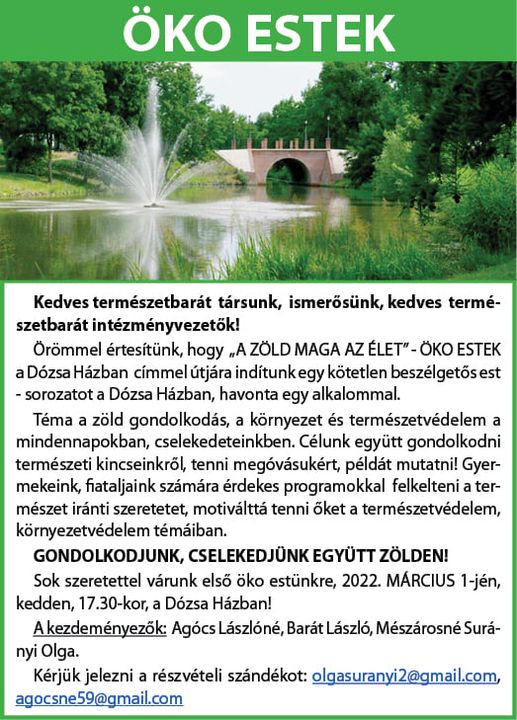 ÖKO ESTEK

Kedves természetbarát társunk, ismerősünk, kedves természetbarát intézményvezetők!

Örömmel értesítünk, hogy „A ZÖLD MAGA AZ ÉLET” - ÖKO ESTEK a Dózsa Házban címmel útjára indítunk egy kötetlen beszélgetős est - sorozatot a Dózsa Házban, havonta egy alkalommal.

Téma a zöld gondolkodás, a környezet és természetvédelem a mindennapokban, cselekedeteinkben. Célunk együtt gondolkodni természeti kincseinkről, tenni megóvásukért, példát mutatni! Gyermekeink, fiataljaink számára érdekes programokkal felkelteni a természet iránti szeretetet, motiválttá tenni őket a természetvédelem, környezetvédelem témáiban.

GONDOLKODJUNK, CSELEKEDJÜNK EGYÜTT ZÖLDEN!

Sok szeretettel várunk első öko estünkre, 2022. MÁRCIUS 1-jén, kedden, 17.30-kor, a Dózsa Házban!

A kezdeményezők: Agócs Lászlóné, Barát László, Mészárosné Surányi Olga.

Kérjük jelezni a részvételi szándékot: olgasuranyi2@gmail.com, agocsne59@gmail.com